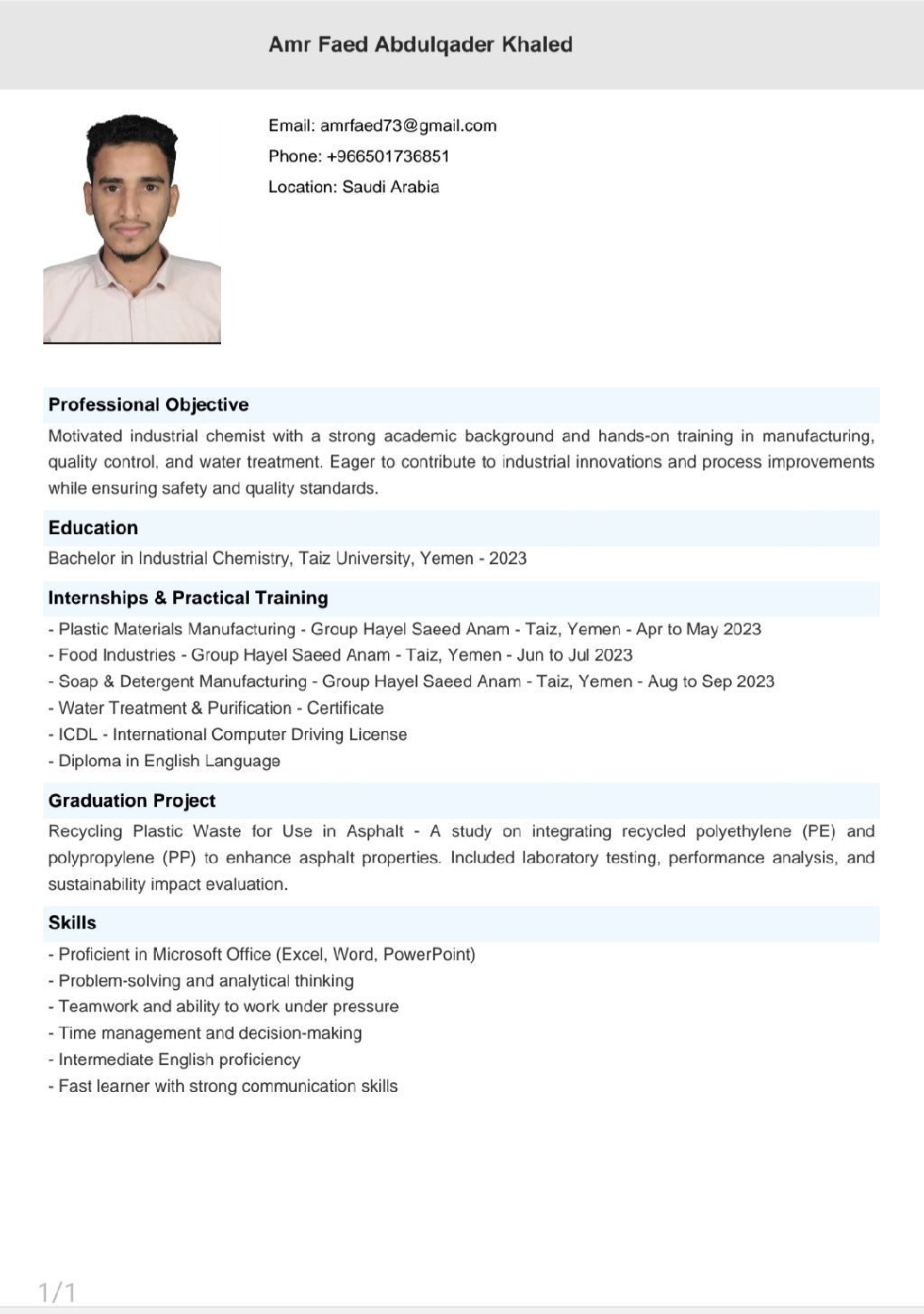 Amr Faed Abdulqader Khaled

Email: amrfaed73@gmail.com
Phone: +966501736851
Location: Saudi Arabia

Professional Objective

Motivated industrial chemist with a strong academic background and hands-on training in manufacturing, quality control, and water treatment. Eager to contribute to industrial innovations and process improvements while ensuring safety and quality standards.

Education

Bachelor in Industrial Chemistry, Taiz University, Yemen - 2023

Internships & Practical Training

- Plastic Materials Manufacturing - Group Hayel Saeed Anam - Taiz, Yemen - Apr to May 2023
- Food Industries - Group Hayel Saeed Anam - Taiz, Yemen - Jun to Jul 2023
- Soap & Detergent Manufacturing - Group Hayel Saeed Anam - Taiz, Yemen - Aug to Sep 2023
- Water Treatment & Purification - Certificate
- ICDL - International Computer Driving License
- Diploma in English Language

Graduation Project

Recycling Plastic Waste for Use in Asphalt - A study on integrating recycled polyethylene (PE) and polypropylene (PP) to enhance asphalt properties. Included laboratory testing, performance analysis, and sustainability impact evaluation.

Skills

- Proficient in Microsoft Office (Excel, Word, PowerPoint)
- Problem-solving and analytical thinking
- Teamwork and ability to work under pressure
- Time management and decision-making
- Intermediate English proficiency
- Fast learner with strong communication skills

1/1